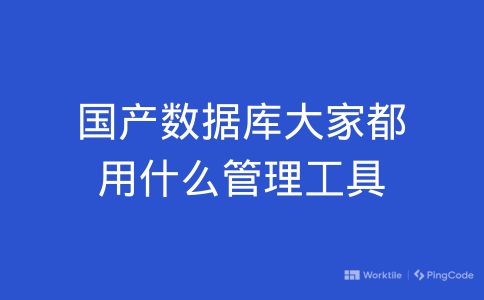 国产数据库大家都用什么管理工具

Worktile | PingCode